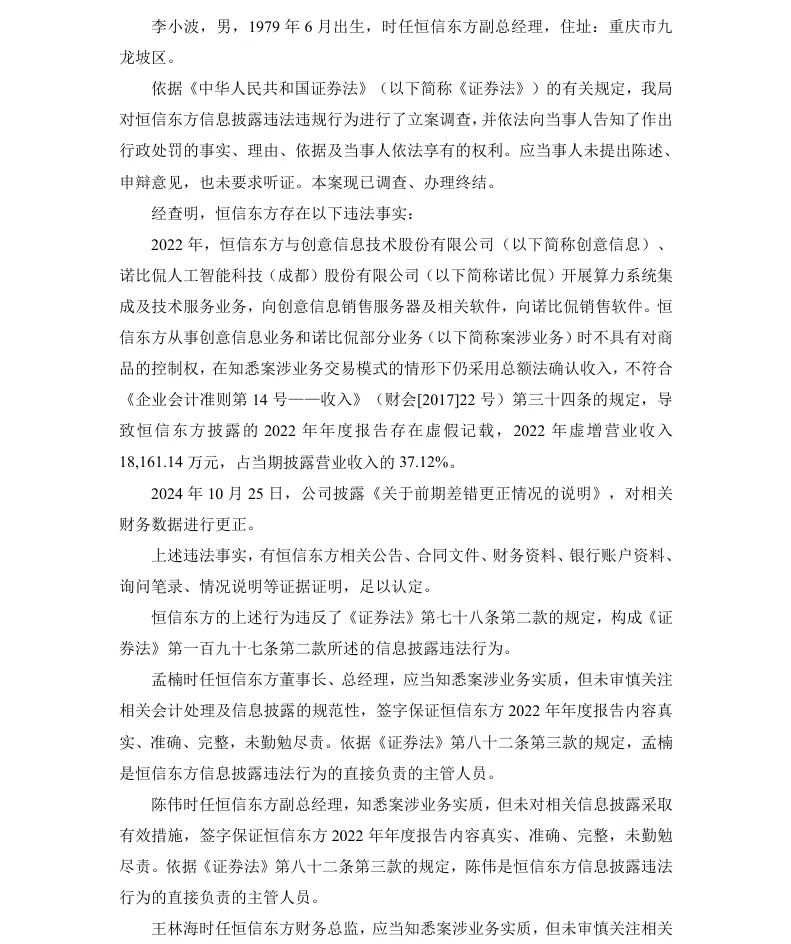 李小波，男，1979 年 6 月出生，时任恒信东方副总经理，住址：重庆市九龙坡区。

依据《中华人民共和国证券法》（以下简称《证券法》）的有关规定，我局对恒信东方信息披露违法违规行为进行了立案调查，并依法向当事人告知了作出行政处罚的事实、理由、依据及当事人依法享有的权利。应当事人未提出陈述、申辩意见，也未要求听证。本案现已调查、办理终结。

经查明，恒信东方存在以下违法事实：

2022 年，恒信东方与创意信息技术股份有限公司（以下简称创意信息）、诺比侃人工智能科技（成都）股份有限公司（以下简称诺比侃）开展算力系统集成及技术服务业务，向创意信息销售服务器及相关软件，向诺比侃销售软件。恒信东方从事创意信息业务和诺比侃部分业务（以下简称案涉业务）时不具有对商品的控制权，在知悉案涉业务交易模式的情形下仍采用总额法确认收入，不符合《企业会计准则第 14 号——收入》（财会[2017]22 号）第三十四条的规定，导致恒信东方披露的 2022 年年度报告存在虚假记载，2022 年虚增营业收入 18,161.14 万元，占当期披露营业收入的 37.12%。

2024 年 10 月 25 日，公司披露《关于前期差错更正情况的说明》，对相关财务数据进行更正。

上述违法事实，有恒信东方相关公告、合同文件、财务资料、银行账户资料、询问笔录、情况说明等证据证明，足以认定。

恒信东方的上述行为违反了《证券法》第七十八条第二款的规定，构成《证券法》第一百九十七条第二款所述的信息披露违法行为。

孟楠时任恒信东方董事长、总经理，应当知悉案涉业务实质，但未审慎关注相关会计处理及信息披露的规范性，签字保证恒信东方 2022 年年度报告内容真实、准确、完整，未勤勉尽责。依据《证券法》第八十二条第三款的规定，孟楠是恒信东方信息披露违法行为的直接负责的主管人员。

陈伟时任恒信东方副总经理，知悉案涉业务实质，但未对相关信息披露采取有效措施，签字保证恒信东方 2022 年年度报告内容真实、准确、完整，未勤勉尽责。依据《证券法》第八十二条第三款的规定，陈伟是恒信东方信息披露违法行为的直接负责的主管人员。

王林海时任恒信东方财务总监，应当知悉案涉业务实质，但未审慎关注相关